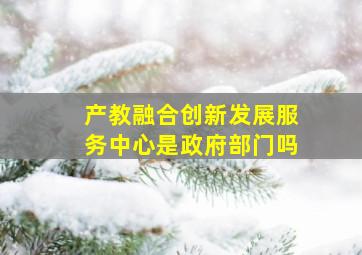 产教融合创新发展服务中心是政府部门吗